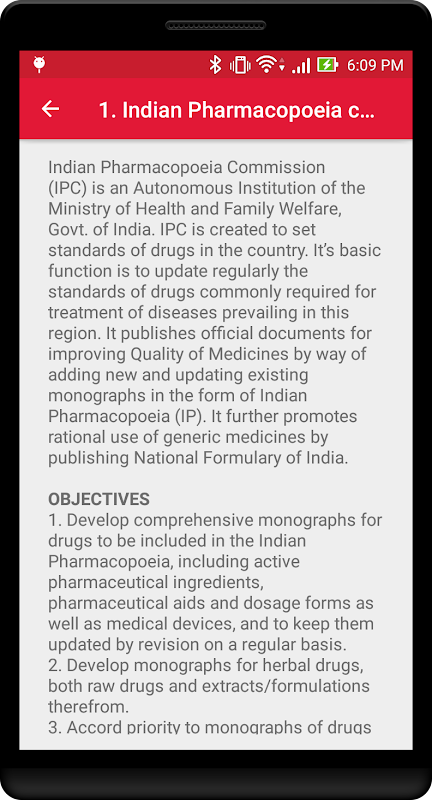 6:09 PM

1. Indian Pharmacopoeia c...

Indian Pharmacopoeia Commission (IPC) is an Autonomous Institution of the Ministry of Health and Family Welfare, Govt. of India. IPC is created to set standards of drugs in the country. It's basic function is to update regularly the standards of drugs commonly required for treatment of diseases prevailing in this region. It publishes official documents for improving Quality of Medicines by way of adding new and updating existing monographs in the form of Indian Pharmacopoeia (IP). It further promotes rational use of generic medicines by publishing National Formulary of India.

OBJECTIVES
1. Develop comprehensive monographs for drugs to be included in the Indian Pharmacopoeia, including active pharmaceutical ingredients, pharmaceutical aids and dosage forms as well as medical devices, and to keep them updated by revision on a regular basis.
2. Develop monographs for herbal drugs, both raw drugs and extracts/formulations therefrom.
3. Accord priority to monographs of drugs